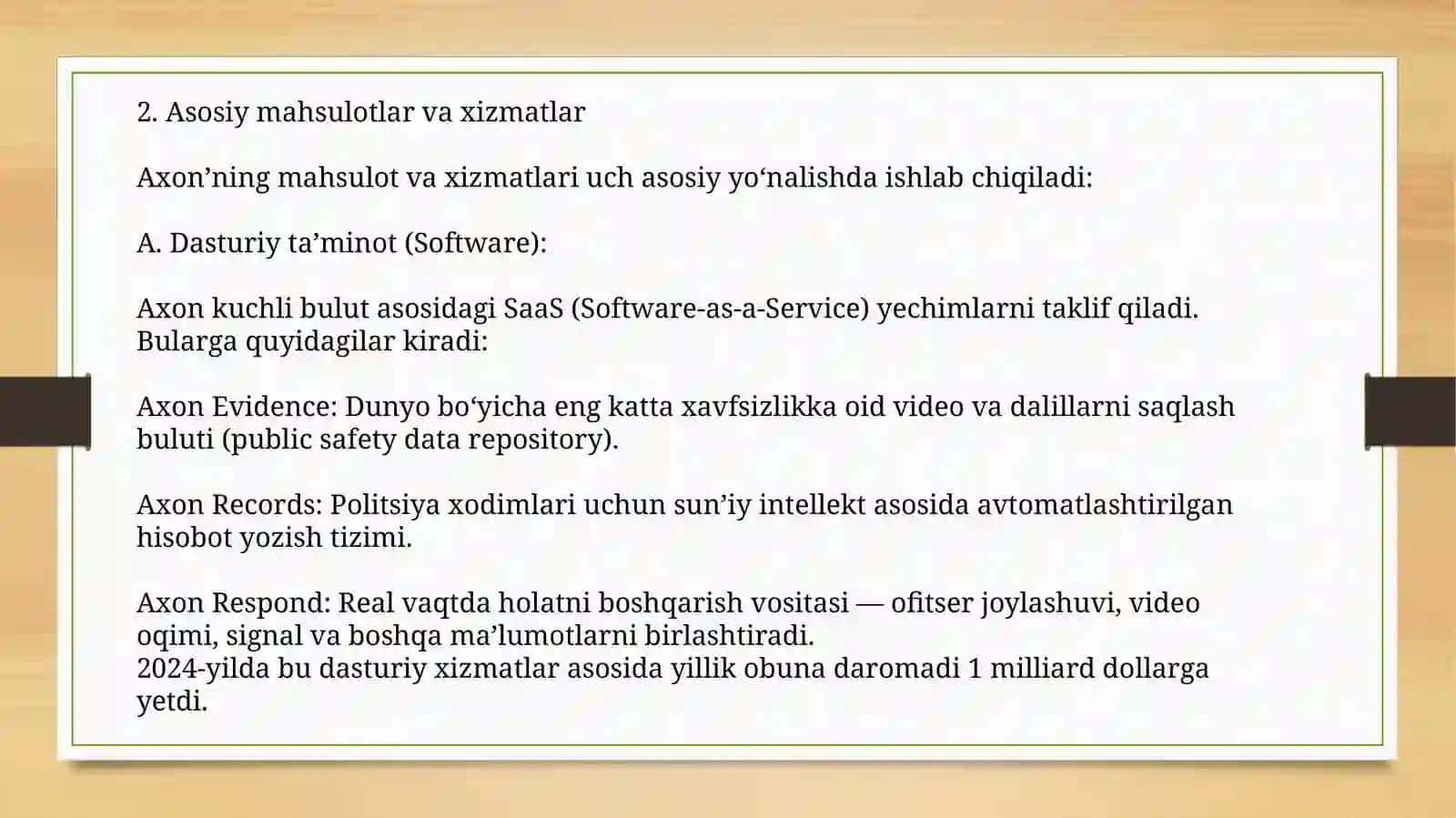 2. Asosiy mahsulotlar va xizmatlar

Axon’ning mahsulot va xizmatlari uch asosiy yo‘nalishda ishlab chiqiladi:

A. Dasturiy ta’minot (Software):

Axon kuchli bulut asosidagi SaaS (Software-as-a-Service) yechimlarni taklif qiladi. Bularga quyidagilar kiradi:

Axon Evidence: Dunyo bo‘yicha eng katta xavfsizlikka oid video va dalillarni saqlash buluti (public safety data repository).

Axon Records: Politsiya xodimlari uchun sun’iy intellekt asosida avtomatlashtirilgan hisobot yozish tizimi.

Axon Respond: Real vaqtda holatni boshqarish vositasi — ofitser joylashuvi, video oqimi, signal va boshqa ma’lumotlarni birlashtiradi.
2024-yilda bu dasturiy xizmatlar asosida yillik obuna daromadi 1 milliard dollarga yetdi.